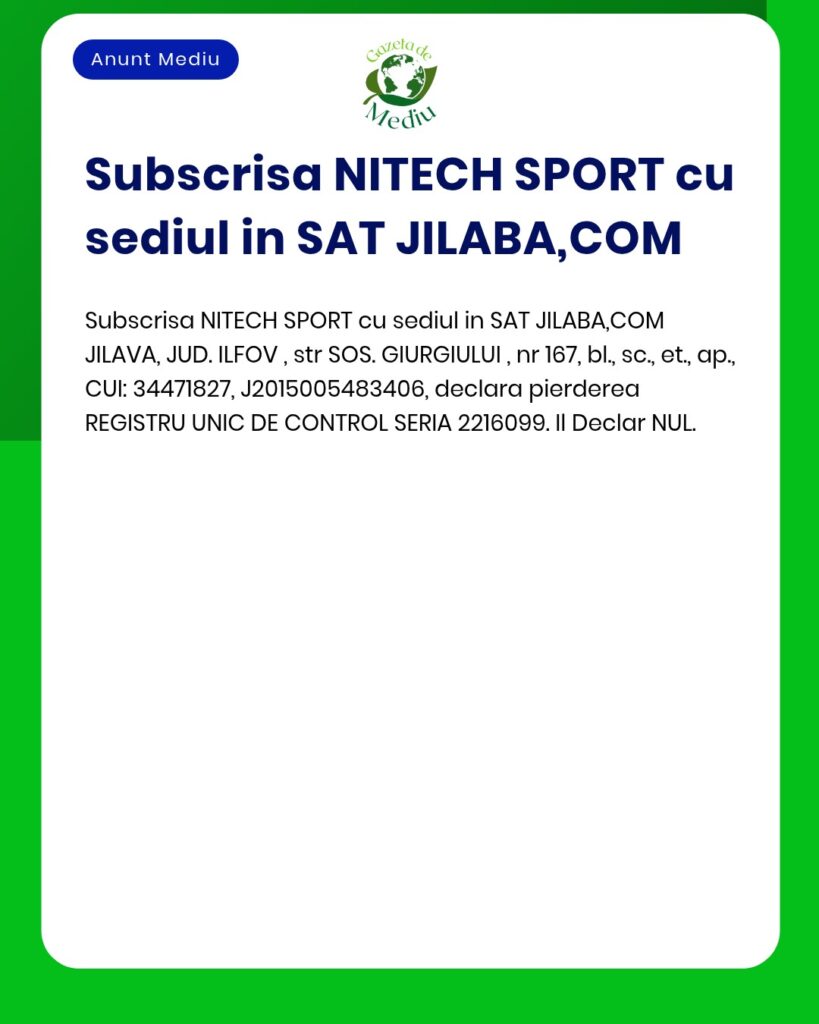 Anunt Mediu

Gazeta de Mediu

Subscrisa NITECH SPORT cu sediul in SAT JILABA,COM

Subscrisa NITECH SPORT cu sediul in SAT JILABA,COM JILAVA, JUD. ILFOV , str SOS. GIURGIULUI , nr 167, bl., sc., et., ap., CUI: 34471827, J2015005483406, declara pierderea REGISTRU UNIC DE CONTROL SERIA 2216099. Il Declar NUL.